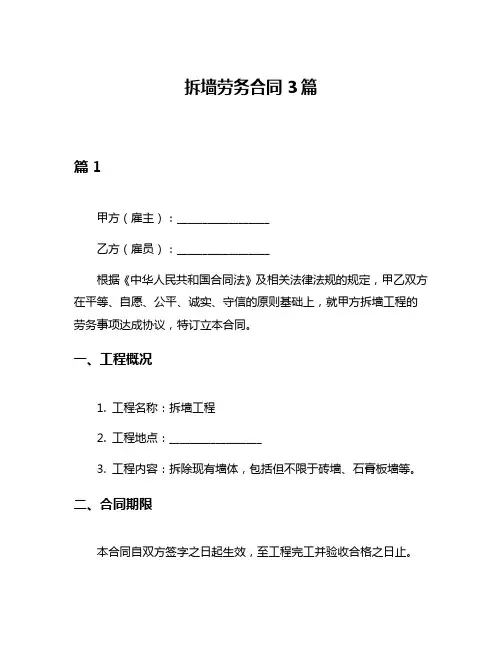 拆墙劳务合同 3 篇

篇 1

甲方（雇主）：________________

乙方（雇员）：________________

根据《中华人民共和国合同法》及相关法律法规的规定，甲乙双方在平等、自愿、公平、诚实、守信的原则基础上，就甲方拆墙工程的劳务事项达成协议，特订立本合同。

一、工程概况

1. 工程名称：拆墙工程

2. 工程地点：________________

3. 工程内容：拆除现有墙体，包括但不限于砖墙、石膏板墙等。

二、合同期限

本合同自双方签字之日起生效，至工程完工并验收合格之日止。